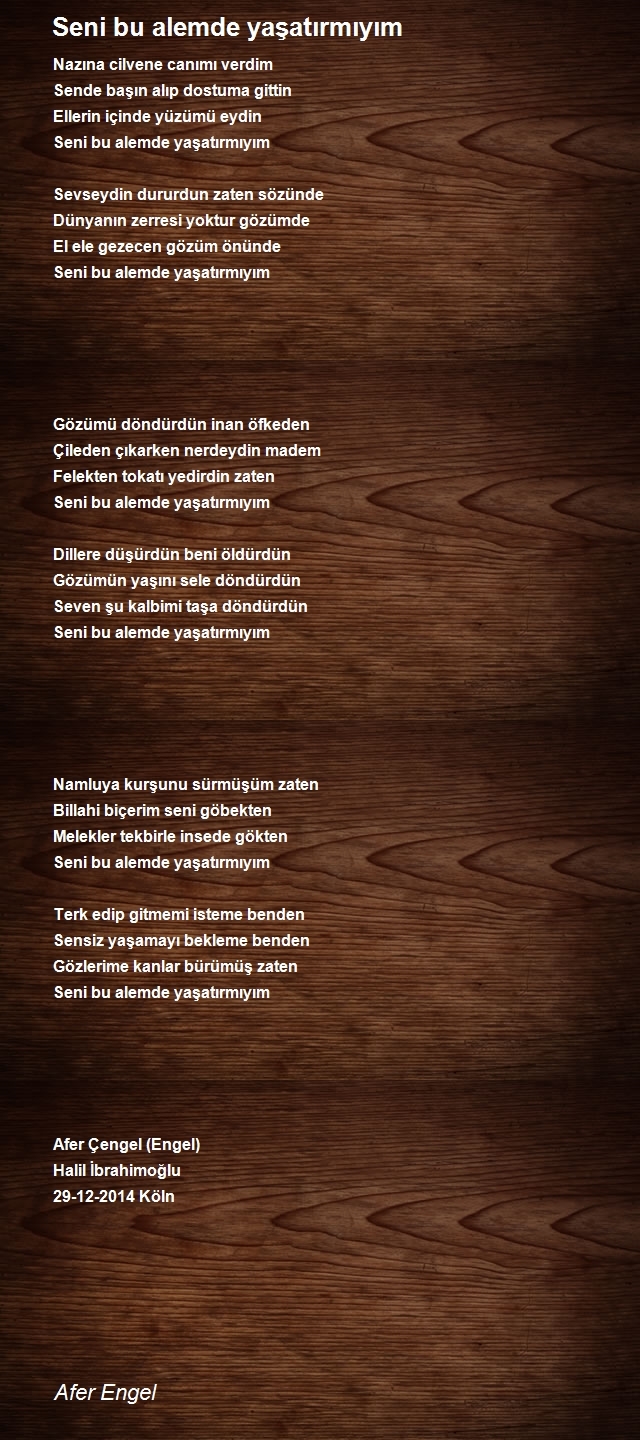 Seni bu alemde yaşatırmıyım

Nazına cilvene canımı verdim
Sende başın alıp dostuma gittin
Ellerin içinde yüzümü eydin
Seni bu alemde yaşatırmıyım

Sevseydin dururdun zaten sözünde
Dünyanın zerresi yoktur gözümde
El ele gezecen gözüm önünde
Seni bu alemde yaşatırmıyım

Gözümü döndürdün inan öfkeden
Çileden çıkarken nerdeydin madem
Felekten tokatı yedirdin zaten
Seni bu alemde yaşatırmıyım

Dillere düşürdün beni öldürdün
Gözümün yaşını sele döndürdün
Seven şu kalbimi taşa döndürdün
Seni bu alemde yaşatırmıyım

Namluya kurşunu sürmüşüm zaten
Billahi biçerim seni göbekten
Melekler tekbirle insede gökten
Seni bu alemde yaşatırmıyım

Terk edip gitmemi isteme benden
Sensiz yaşamayı bekleme benden
Gözlerime kanlar bürümüş zaten
Seni bu alemde yaşatırmıyım

Afer Çengel (Engel)
Halil İbrahimoğlu
29-12-2014 Köln

Afer Engel